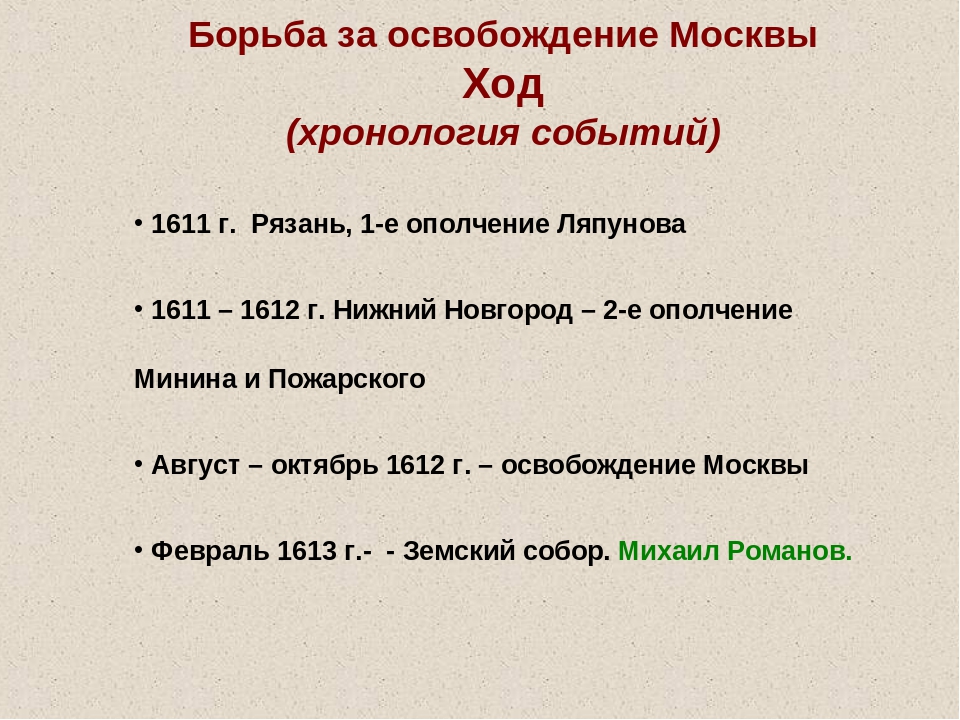 Борьба за освобождение Москвы
Ход
(хронология событий)

• 1611 г. Рязань, 1-е ополчение Ляпунова

• 1611 – 1612 г. Нижний Новгород – 2-е ополчение

Минина и Пожарского

• Август – октябрь 1612 г. – освобождение Москвы

• Февраль 1613 г.- - Земский собор. Михаил Романов.